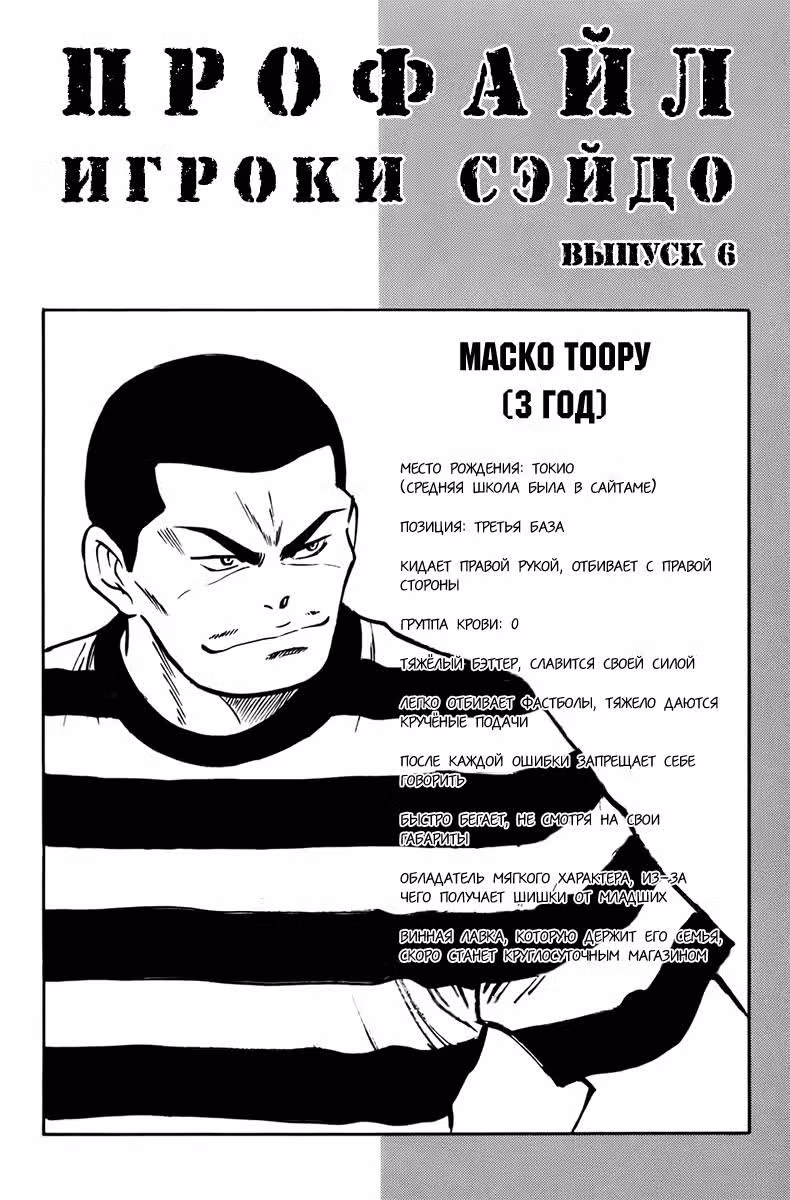 ПРОФАЙЛ
ИГРОКИ СЭЙДО

ВЫПУСК 6

МАСКО ТООРУ
(3 ГОД)

МЕСТО РОЖДЕНИЯ: ТОКИО
(СРЕДНЯЯ ШКОЛА БЫЛА В САЙТАМЕ)

ПОЗИЦИЯ: ТРЕТЬЯ БАЗА

КИДАЕТ ПРАВОЙ РУКОЙ, ОТБИВАЕТ С ПРАВОЙ СТОРОНЫ

ГРУППА КРОВИ: 0

ТЯЖЁЛЫЙ БЭТТЕР, СЛАВИТСЯ СВОЕЙ СИЛОЙ

ЛЕГКО ОТБИВАЕТ ФАСТБОЛЫ, ТЯЖЕЛО ДАЮТСЯ КРУЧЁНЫЕ ПОДАЧИ

ПОСЛЕ КАЖДОЙ ОШИБКИ ЗАПРЕЩАЕТ СЕБЕ ГОВОРИТЬ

БЫСТРО БЕГАЕТ, НЕ СМОТРЯ НА СВОИ ГАБАРИТЫ

ОБЛАДАТЕЛЬ МЯГКОГО ХАРАКТЕРА, ИЗ-ЗА ЧЕГО ПОЛУЧАЕТ ШИШКИ ОТ МЛАДШИХ

ВИННАЯ ЛАВКА, КОТОРУЮ ДЕРЖИТ ЕГО СЕМЬЯ, СКОРО СТАНЕТ КРУГЛОСУТОЧНЫМ МАГАЗИНОМ